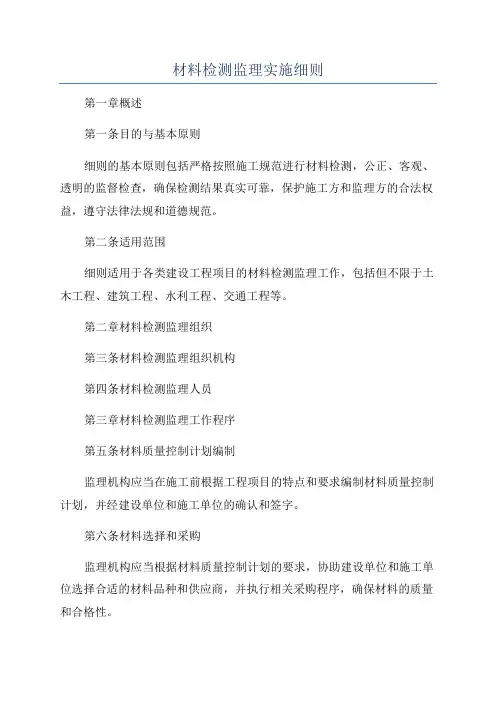 材料检测监理实施细则

第一章概述

第一条目的与基本原则

细则的基本原则包括严格按照施工规范进行材料检测，公正、客观、透明的监督检查，确保检测结果真实可靠，保护施工方和监理方的合法权益，遵守法律法规和道德规范。

第二条适用范围

细则适用于各类建设工程项目的材料检测监理工作，包括但不限于土木工程、建筑工程、水利工程、交通工程等。

第二章材料检测监理组织

第三条材料检测监理组织机构

第四条材料检测监理人员

第三章材料检测监理工作程序

第五条材料质量控制计划编制

监理机构应当在施工前根据工程项目的特点和要求编制材料质量控制计划，并经建设单位和施工单位的确认和签字。

第六条材料选择和采购

监理机构应当根据材料质量控制计划的要求，协助建设单位和施工单位选择合适的材料品种和供应商，并执行相关采购程序，确保材料的质量和合格性。